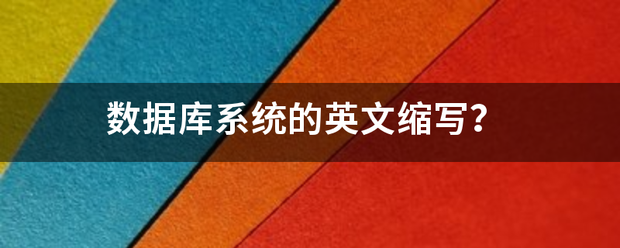 数据库系统的英文缩写?